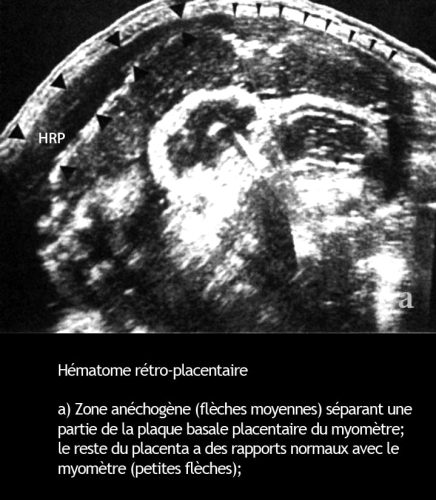 HRP

a

Hématome rétro-placentaire

a) Zone anéchogène (flèches moyennes) séparant une partie de la plaque basale placentaire du myomètre; le reste du placenta a des rapports normaux avec le myomètre (petites flèches);